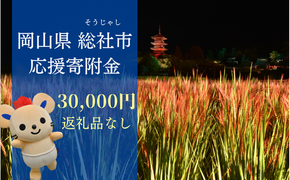 そうじゃし
岡山県 総社市
応援寄附金

30,000円
返礼品なし